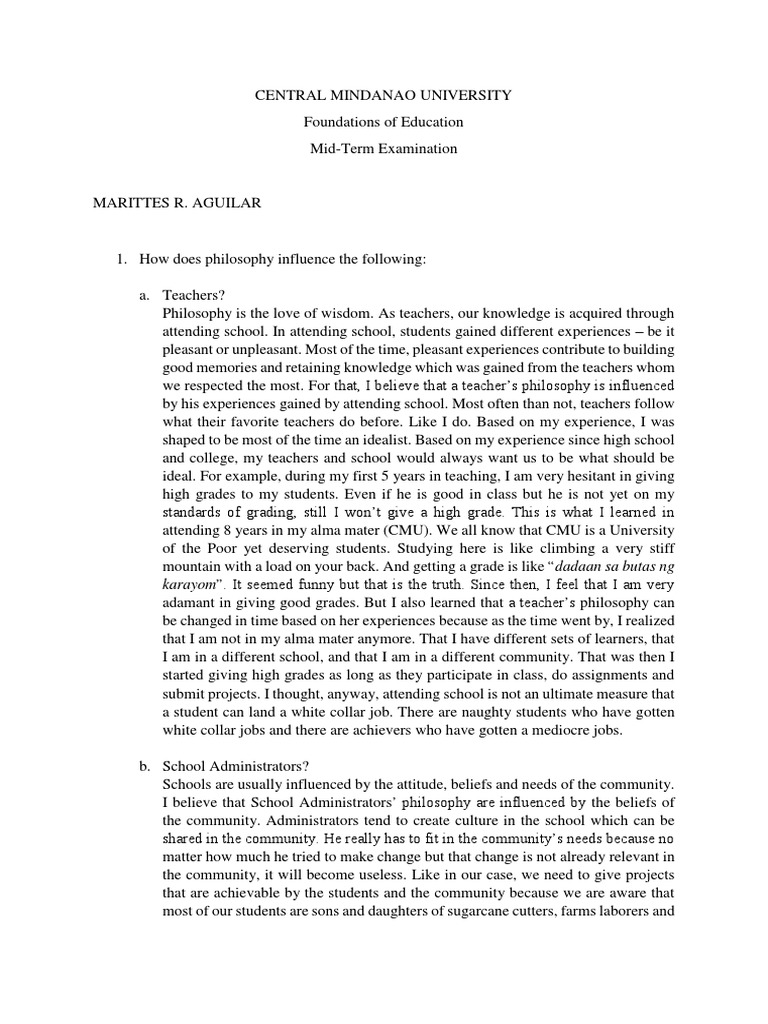 CENTRAL MINDANAO UNIVERSITY

Foundations of Education

Mid-Term Examination

MARITTES R. AGUILAR

1. How does philosophy influence the following:

a. Teachers?
Philosophy is the love of wisdom. As teachers, our knowledge is acquired through attending school. In attending school, students gained different experiences – be it pleasant or unpleasant. Most of the time, pleasant experiences contribute to building good memories and retaining knowledge which was gained from the teachers whom we respected the most. For that, I believe that a teacher's philosophy is influenced by his experiences gained by attending school. Most often than not, teachers follow what their favorite teachers do before. Like I do. Based on my experience, I was shaped to be most of the time an idealist. Based on my experience since high school and college, my teachers and school would always want us to be what should be ideal. For example, during my first 5 years in teaching, I am very hesitant in giving high grades to my students. Even if he is good in class but he is not yet on my standards of grading, still I won't give a high grade. This is what I learned in attending 8 years in my alma mater (CMU). We all know that CMU is a University of the Poor yet deserving students. Studying here is like climbing a very stiff mountain with a load on your back. And getting a grade is like "dadaan sa butas ng karayom". It seemed funny but that is the truth. Since then, I feel that I am very adamant in giving good grades. But I also learned that a teacher's philosophy can be changed in time based on her experiences because as the time went by, I realized that I am not in my alma mater anymore. That I have different sets of learners, that I am in a different school, and that I am in a different community. That was then I started giving high grades as long as they participate in class, do assignments and submit projects. I thought, anyway, attending school is not an ultimate measure that a student can land a white collar job. There are naughty students who have gotten white collar jobs and there are achievers who have gotten a mediocre jobs.

b. School Administrators?
Schools are usually influenced by the attitude, beliefs and needs of the community. I believe that School Administrators' philosophy are influenced by the beliefs of the community. Administrators tend to create culture in the school which can be shared in the community. He really has to fit in the community's needs because no matter how much he tried to make change but that change is not already relevant in the community, it will become useless. Like in our case, we need to give projects that are achievable by the students and the community because we are aware that most of our students are sons and daughters of sugarcane cutters, farms laborers and